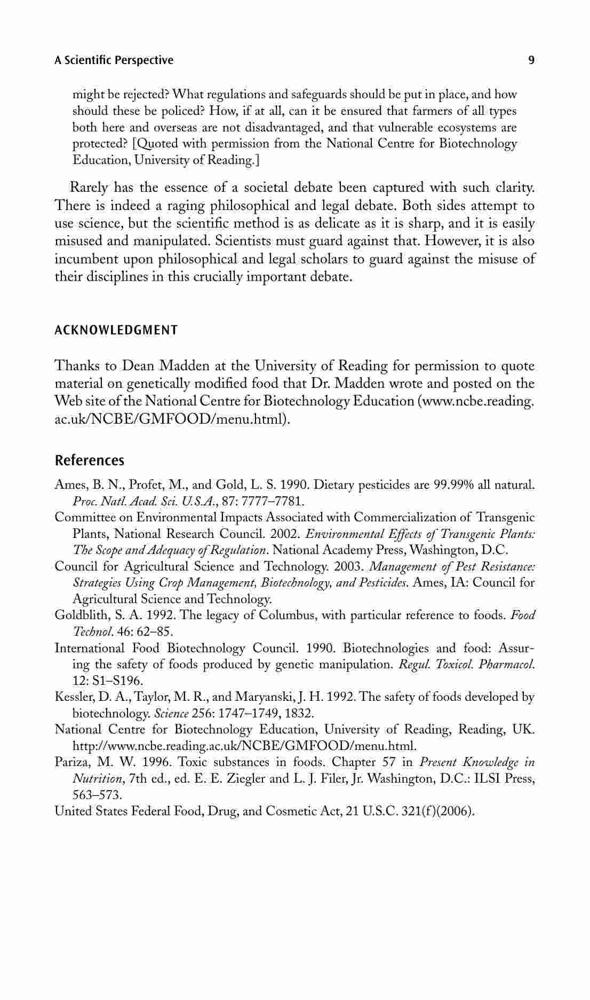 A Scientific Perspective

9

might be rejected? What regulations and safeguards should be put in place, and how should these be policed? How, if at all, can it be ensured that farmers of all types both here and overseas are not disadvantaged, and that vulnerable ecosystems are protected? [Quoted with permission from the National Centre for Biotechnology Education, University of Reading.]

Rarely has the essence of a societal debate been captured with such clarity. There is indeed a raging philosophical and legal debate. Both sides attempt to use science, but the scientific method is as delicate as it is sharp, and it is easily misused and manipulated. Scientists must guard against that. However, it is also incumbent upon philosophical and legal scholars to guard against the misuse of their disciplines in this crucially important debate.

ACKNOWLEDGMENT

Thanks to Dean Madden at the University of Reading for permission to quote material on genetically modified food that Dr. Madden wrote and posted on the Web site of the National Centre for Biotechnology Education (www.ncbe.reading.ac.uk/NCBE/GMFOOD/menu.html).

References

Ames, B. N., Profet, M., and Gold, L. S. 1990. Dietary pesticides are 99.99% all natural. Proc. Natl. Acad. Sci. U.S.A., 87: 7777–7781.
Committee on Environmental Impacts Associated with Commercialization of Transgenic Plants, National Research Council. 2002. Environmental Effects of Transgenic Plants: The Scope and Adequacy of Regulation. National Academy Press, Washington, D.C.
Council for Agricultural Science and Technology. 2003. Management of Pest Resistance: Strategies Using Crop Management, Biotechnology, and Pesticides. Ames, IA: Council for Agricultural Science and Technology.
Goldblith, S. A. 1992. The legacy of Columbus, with particular reference to foods. Food Technol. 46: 62–85.
International Food Biotechnology Council. 1990. Biotechnologies and food: Assuring the safety of foods produced by genetic manipulation. Regul. Toxicol. Pharmacol. 12: S1–S196.
Kessler, D. A., Taylor, M. R., and Maryanski, J. H. 1992. The safety of foods developed by biotechnology. Science 256: 1747–1749, 1832.
National Centre for Biotechnology Education, University of Reading, Reading, UK. http://www.ncbe.reading.ac.uk/NCBE/GMFOOD/menu.html.
Pariza, M. W. 1996. Toxic substances in foods. Chapter 57 in Present Knowledge in Nutrition, 7th ed., ed. E. E. Ziegler and L. J. Filer, Jr. Washington, D.C.: ILSI Press, 563–573.
United States Federal Food, Drug, and Cosmetic Act, 21 U.S.C. 321(f)(2006).